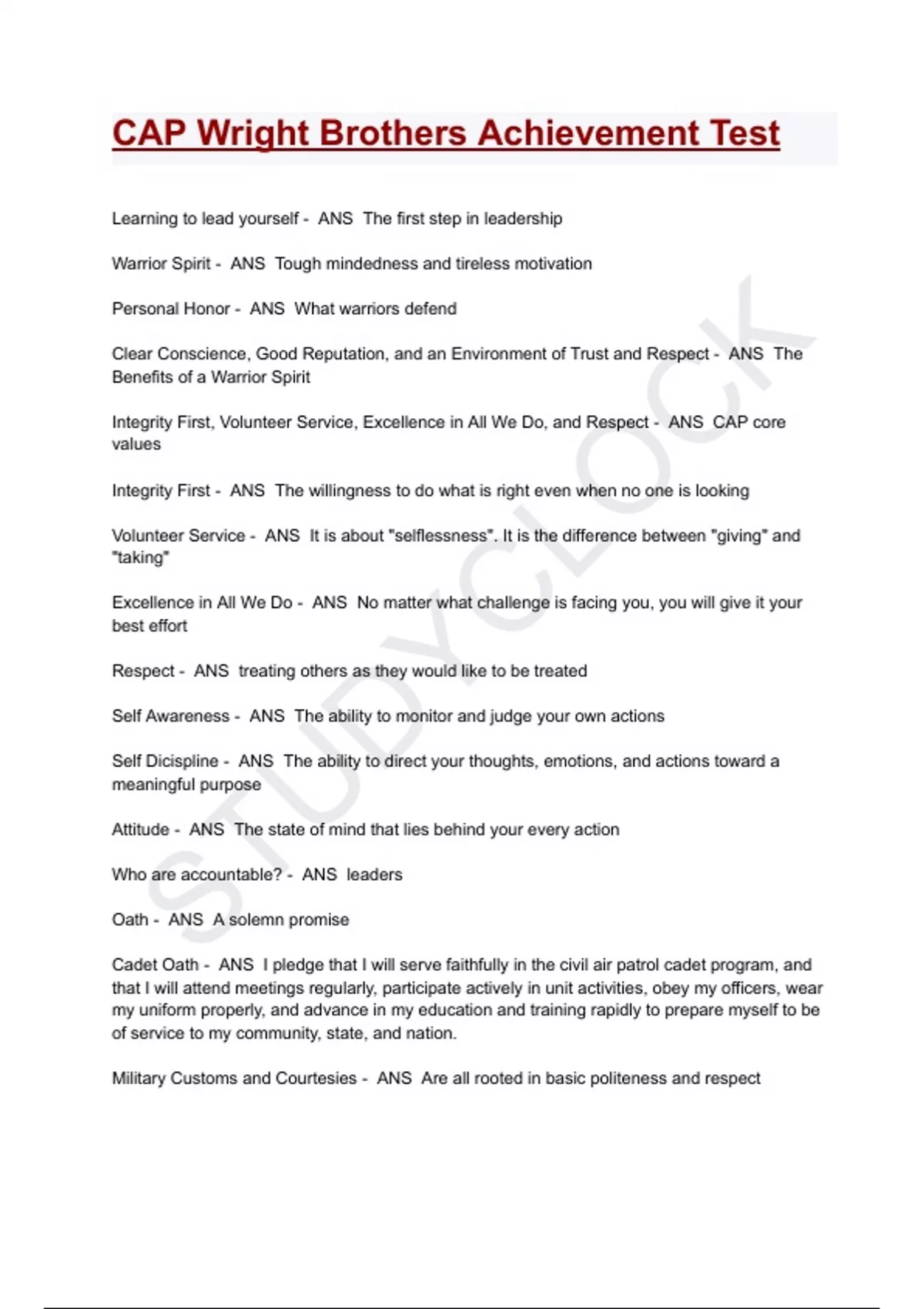 CAP Wright Brothers Achievement Test

Learning to lead yourself - ANS The first step in leadership

Warrior Spirit - ANS Tough mindedness and tireless motivation

Personal Honor - ANS What warriors defend

Clear Conscience, Good Reputation, and an Environment of Trust and Respect - ANS The Benefits of a Warrior Spirit

Integrity First, Volunteer Service, Excellence in All We Do, and Respect - ANS CAP core values

Integrity First - ANS The willingness to do what is right even when no one is looking

Volunteer Service - ANS It is about "selflessness". It is the difference between "giving" and "taking"

Excellence in All We Do - ANS No matter what challenge is facing you, you will give it your best effort

Respect - ANS treating others as they would like to be treated

Self Awareness - ANS The ability to monitor and judge your own actions

Self Dicispline - ANS The ability to direct your thoughts, emotions, and actions toward a meaningful purpose

Attitude - ANS The state of mind that lies behind your every action

Who are accountable? - ANS leaders

Oath - ANS A solemn promise

Cadet Oath - ANS I pledge that I will serve faithfully in the civil air patrol cadet program, and that I will attend meetings regularly, participate actively in unit activities, obey my officers, wear my uniform properly, and advance in my education and training rapidly to prepare myself to be of service to my community, state, and nation.

Military Customs and Courtesies - ANS Are all rooted in basic politeness and respect

STUDYCLOCK